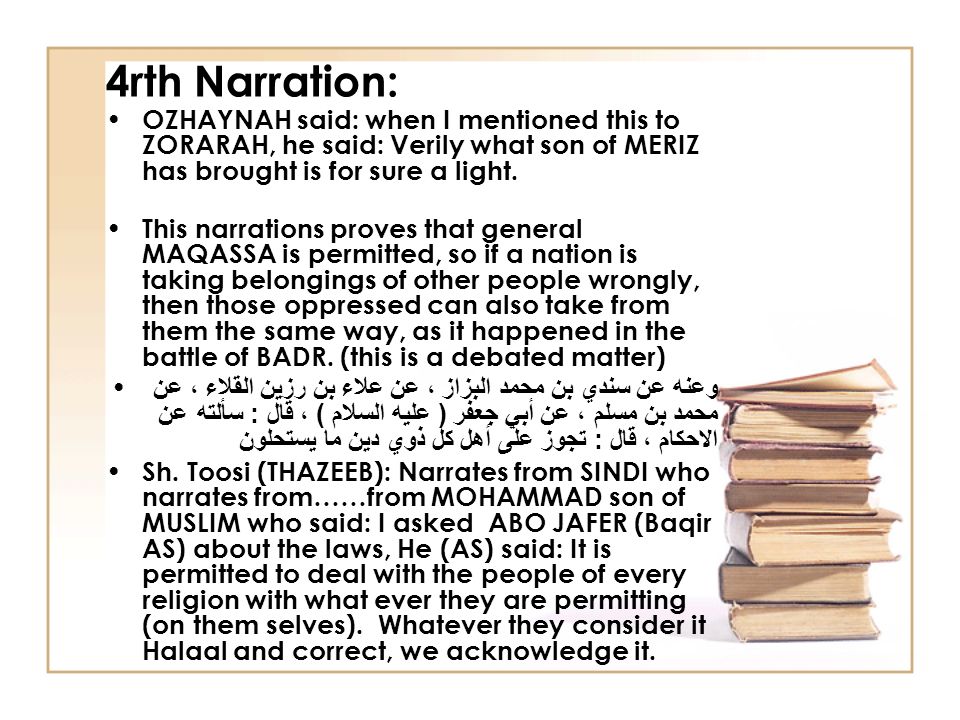 4rth Narration:

• OZHAYNAH said: when I mentioned this to ZORARAH, he said: Verily what son of MERIZ has brought is for sure a light.

• This narrations proves that general MAQASSA is permitted, so if a nation is taking belongings of other people wrongly, then those oppressed can also take from them the same way, as it happened in the battle of BADR. (this is a debated matter)

• وعنه عن سندي بن محمد البزاز ، عن علاء بن رزين القلاء ، عن محمد بن مسلم ، عن أبي جعفر ( عليه السلام ) ، قال : سألته عن الاحكام ، قال : تجوز على أهل كل ذوي دين ما يستحلون

• Sh. Toosi (THAZEEB): Narrates from SINDI who narrates from……from MOHAMMAD son of MUSLIM who said: I asked ABO JAFER (Baqir AS) about the laws, He (AS) said: It is permitted to deal with the people of every religion with what ever they are permitting (on them selves). Whatever they consider it Halaal and correct, we acknowledge it.